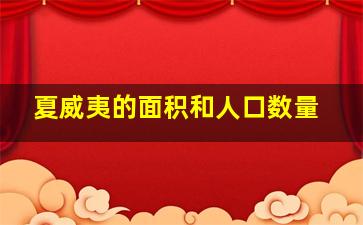 夏威夷的面积和人口数量